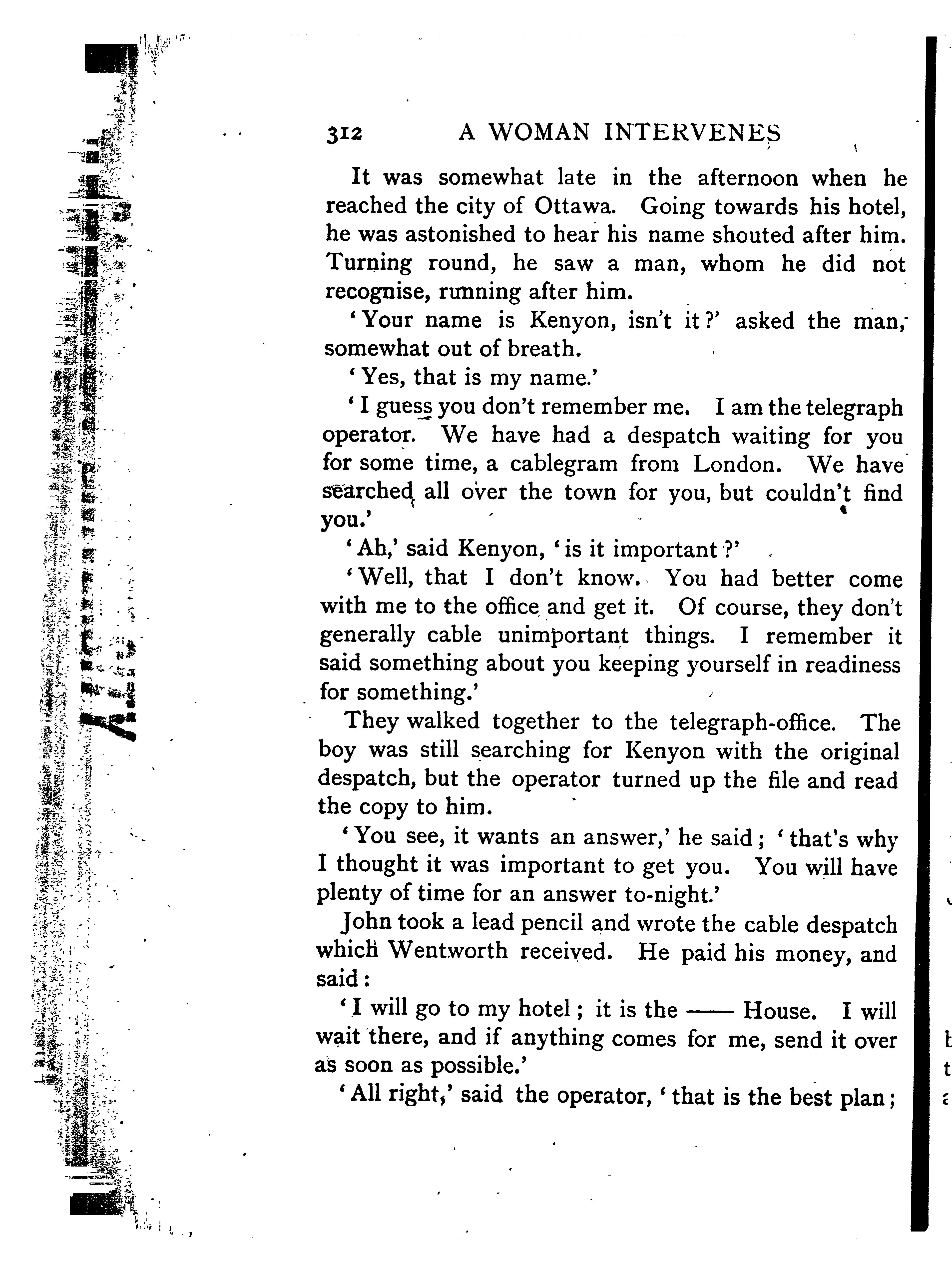 312 A WOMAN INTERVENES

It was somewhat late in the afternoon when he reached the city of Ottawa. Going towards his hotel, he was astonished to hear his name shouted after him. Turning round, he saw a man, whom he did not recognise, running after him.

'Your name is Kenyon, isn't it?' asked the man, somewhat out of breath.

'Yes, that is my name.'

'I guess you don't remember me. I am the telegraph operator. We have had a despatch waiting for you for some time, a cablegram from London. We have searched all over the town for you, but couldn't find you.'

'Ah,' said Kenyon, 'is it important?'

'Well, that I don't know. You had better come with me to the office and get it. Of course, they don't generally cable unimportant things. I remember it said something about you keeping yourself in readiness for something.'

They walked together to the telegraph-office. The boy was still searching for Kenyon with the original despatch, but the operator turned up the file and read the copy to him.

'You see, it wants an answer,' he said; 'that's why I thought it was important to get you. You will have plenty of time for an answer to-night.'

John took a lead pencil and wrote the cable despatch which Wentworth received. He paid his money, and said:

'I will go to my hotel; it is the —— House. I will wait there, and if anything comes for me, send it over as soon as possible.'

'All right,' said the operator, 'that is the best plan;